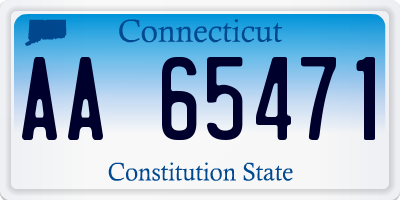 Connecticut

AA 65471

Constitution State